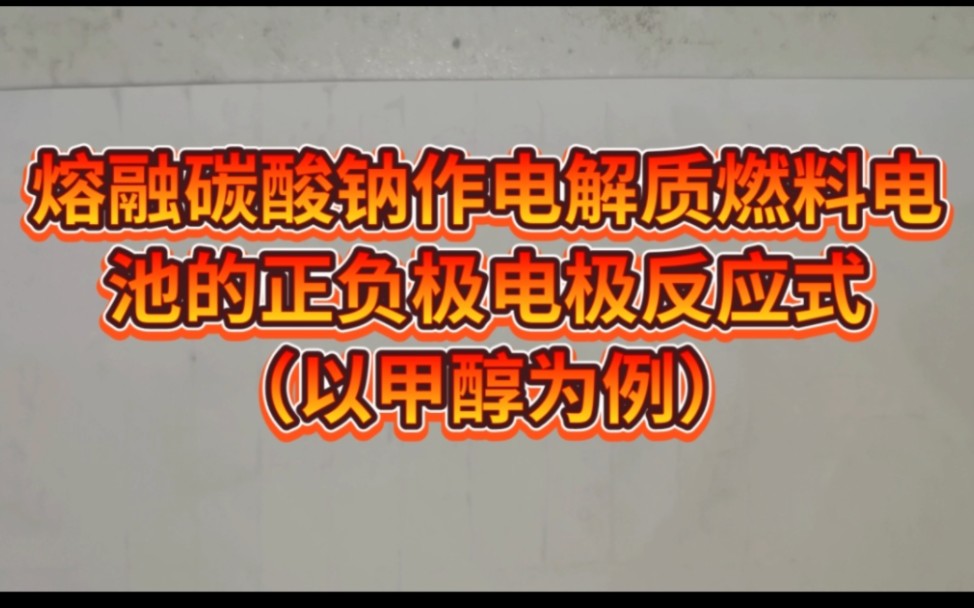 熔融碳酸钠作电解质燃料电池的正负极电极反应式（以甲醇为例）